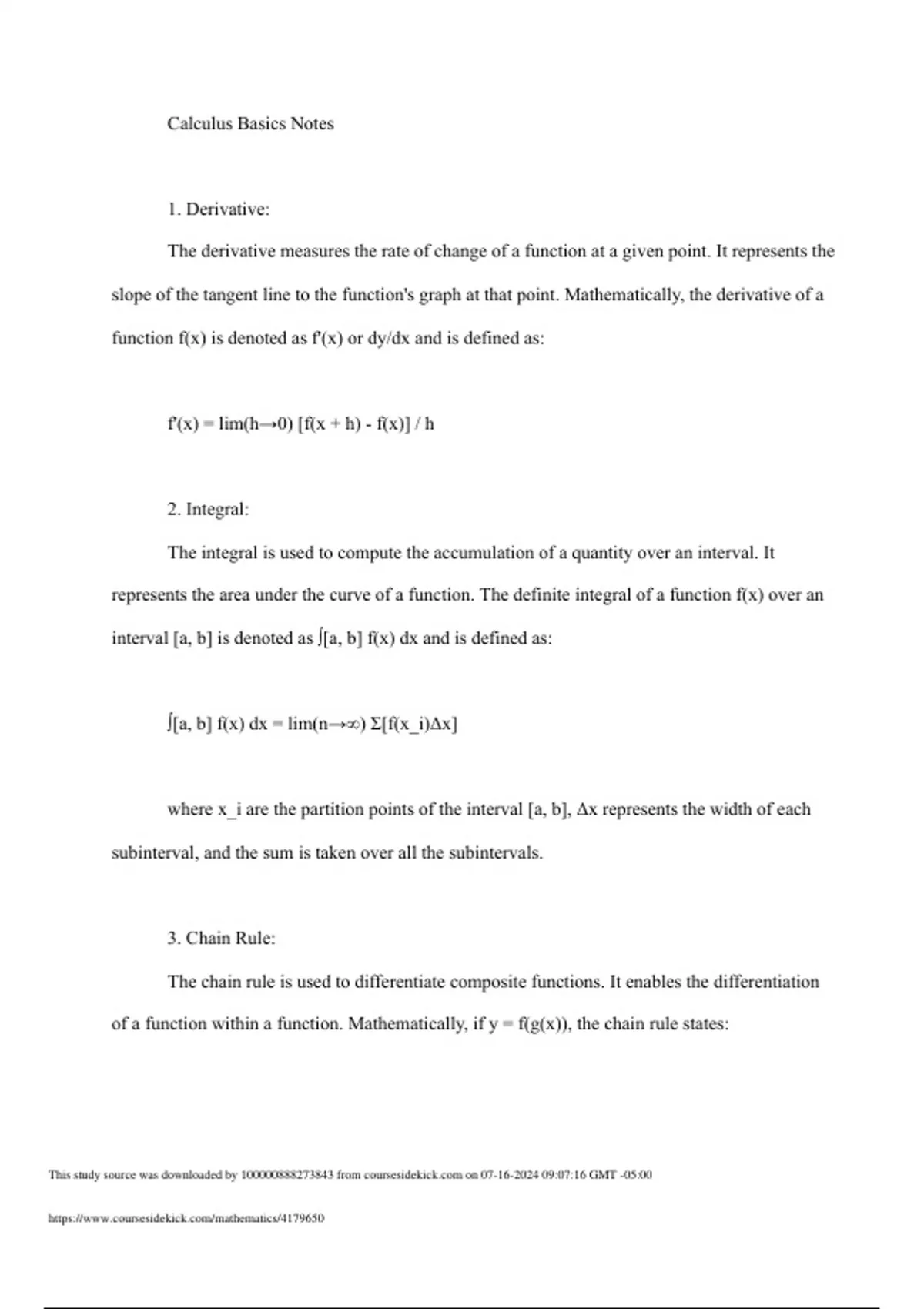 Calculus Basics Notes

1. Derivative:

The derivative measures the rate of change of a function at a given point. It represents the slope of the tangent line to the function's graph at that point. Mathematically, the derivative of a function f(x) is denoted as f'(x) or dy/dx and is defined as:

f'(x) = lim(h→0) [f(x + h) - f(x)] / h

2. Integral:

The integral is used to compute the accumulation of a quantity over an interval. It represents the area under the curve of a function. The definite integral of a function f(x) over an interval [a, b] is denoted as ∫[a, b] f(x) dx and is defined as:

∫[a, b] f(x) dx = lim(n→∞) Σ[f(x_i)Δx]

where x_i are the partition points of the interval [a, b], Δx represents the width of each subinterval, and the sum is taken over all the subintervals.

3. Chain Rule:

The chain rule is used to differentiate composite functions. It enables the differentiation of a function within a function. Mathematically, if y = f(g(x)), the chain rule states:

This study source was downloaded by 100000888273843 from coursesidekick.com on 07-16-2024 09:07:16 GMT -05:00

https://www.coursesidekick.com/mathematics/4179650